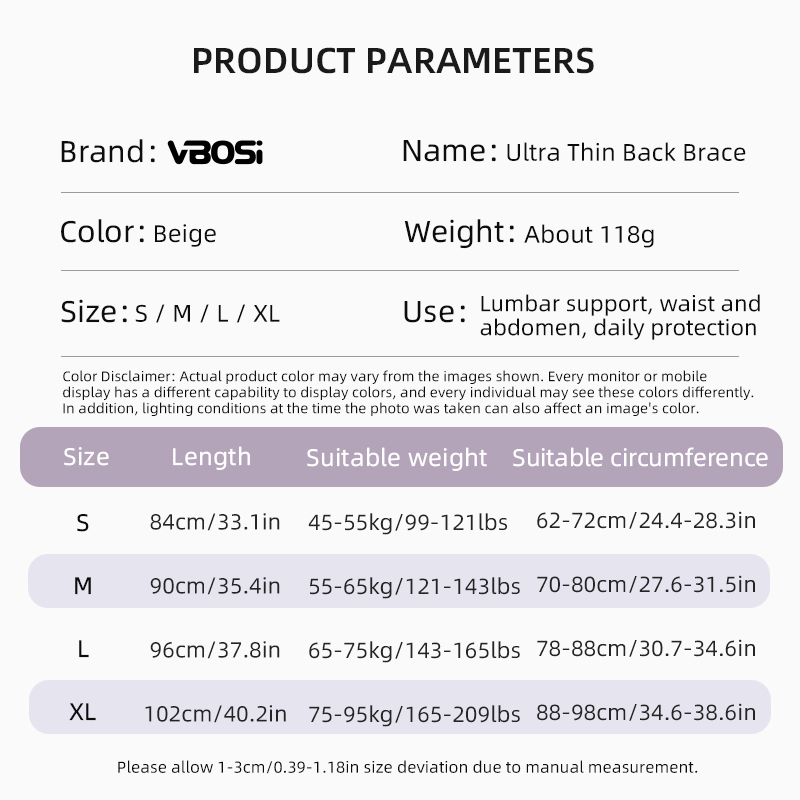 PRODUCT PARAMETERS

Brand: VBOSi

Name: Ultra Thin Back Brace

Color: Beige

Weight: About 118g

Size: S / M / L / XL

Use: Lumbar support, waist and abdomen, daily protection

Color Disclaimer: Actual product color may vary from the images shown. Every monitor or mobile display has a different capability to display colors, and every individual may see these colors differently. In addition, lighting conditions at the time the photo was taken can also affect an image's color.

| Size | Length | Suitable weight | Suitable circumference |
|---|---|---|---|
| S | 84cm/33.1in | 45-55kg/99-121lbs | 62-72cm/24.4-28.3in |
| M | 90cm/35.4in | 55-65kg/121-143lbs | 70-80cm/27.6-31.5in |
| L | 96cm/37.8in | 65-75kg/143-165lbs | 78-88cm/30.7-34.6in |
| XL | 102cm/40.2in | 75-95kg/165-209lbs | 88-98cm/34.6-38.6in |

Please allow 1-3cm/0.39-1.18in size deviation due to manual measurement.